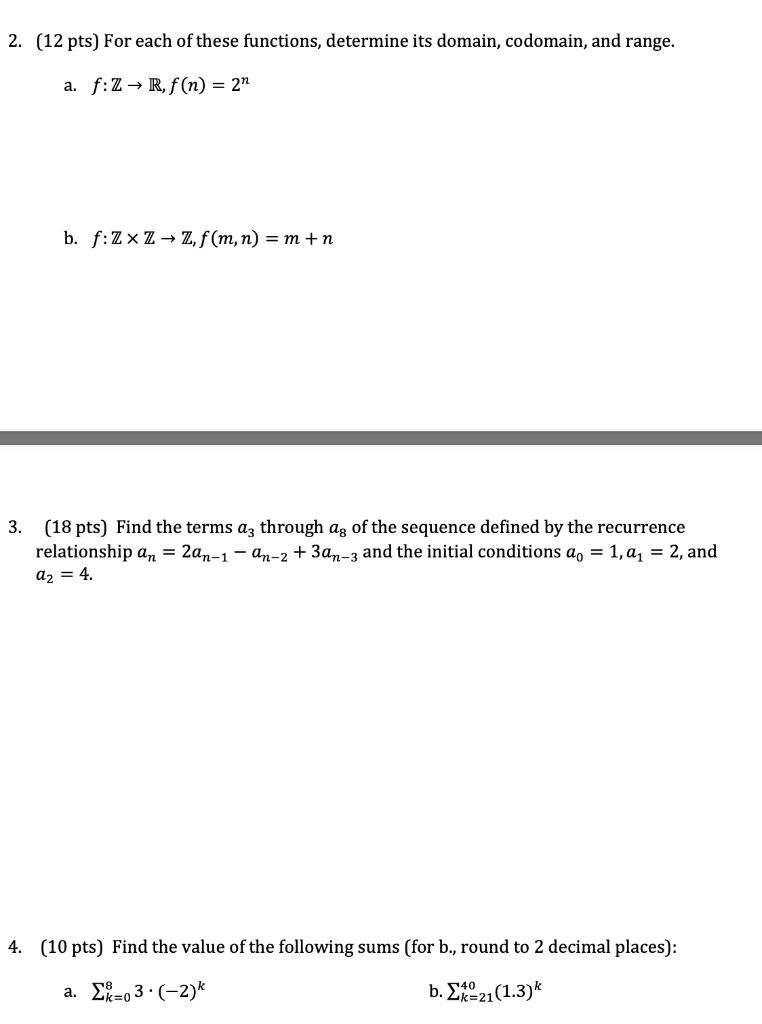 2. (12 pts) For each of these functions, determine its domain, codomain, and range.

a. $f: \mathbb{Z} \to \mathbb{R}, f(n) = 2^n$

b. $f: \mathbb{Z} \times \mathbb{Z} \to \mathbb{Z}, f(m, n) = m + n$

3. (18 pts) Find the terms $a_3$ through $a_8$ of the sequence defined by the recurrence relationship $a_n = 2a_{n-1} - a_{n-2} + 3a_{n-3}$ and the initial conditions $a_0 = 1, a_1 = 2$, and $a_2 = 4$.

4. (10 pts) Find the value of the following sums (for b., round to 2 decimal places):

a. $\sum_{k=0}^{8} 3 \cdot (-2)^k$

b. $\sum_{k=21}^{40} (1.3)^k$